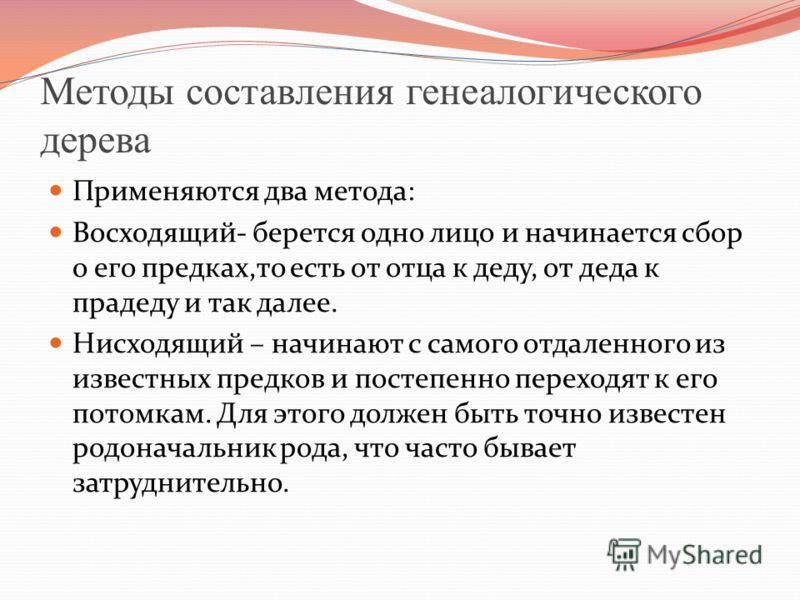 Методы составления генеалогического дерева

Применяются два метода:

Восходящий- берется одно лицо и начинается сбор о его предках,то есть от отца к деду, от деда к прадеду и так далее.

Нисходящий – начинают с самого отдаленного из известных предков и постепенно переходят к его потомкам. Для этого должен быть точно известен родоначальник рода, что часто бывает затруднительно.

MyShared